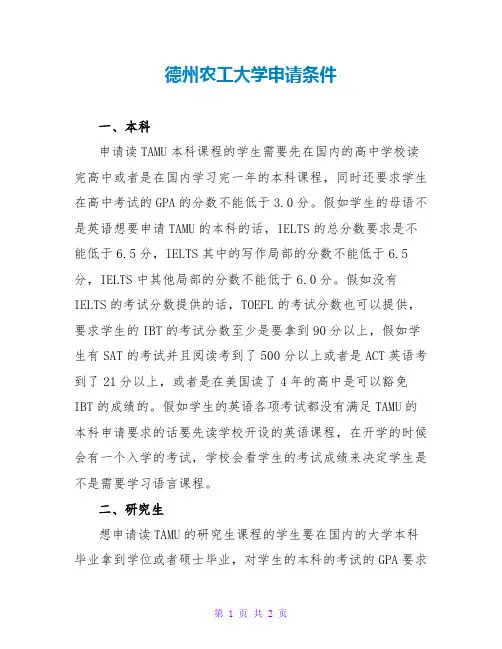 德州农工大学申请条件

一、本科

申请读 TAMU 本科课程的学生需要先在国内的高中学校读完高中或者是在国内学习完一年的本科课程，同时还要求学生在高中考试的 GPA 的分数不能低于 3.0 分。假如学生的母语不是英语想要申请 TAMU 的本科的话，IELTS 的总分数要求是不能低于 6.5 分，IELTS 其中的写作局部的分数不能低于 6.5 分，IELTS 中其他局部的分数不能低于 6.0 分。假如没有 IELTS 的考试分数提供的话，TOEFL 的考试分数也可以提供，要求学生的 IBT 的考试分数至少是要拿到 90 分以上，假如学生有 SAT 的考试并且阅读考到了 500 分以上或者是 ACT 英语考到了 21 分以上，或者是在美国读了 4 年的高中是可以豁免 IBT 的成绩的。假如学生的英语各项考试都没有满足 TAMU 的本科申请要求的话要先读学校开设的英语课程，在开学的时候会有一个入学的考试，学校会看学生的考试成绩来决定学生是不是需要学习语言课程。

二、研究生

想申请读 TAMU 的研究生课程的学生要在国内的大学本科毕业拿到学位或者硕士毕业，对学生的本科的考试的 GPA 要求

第 1 页 共 2 页